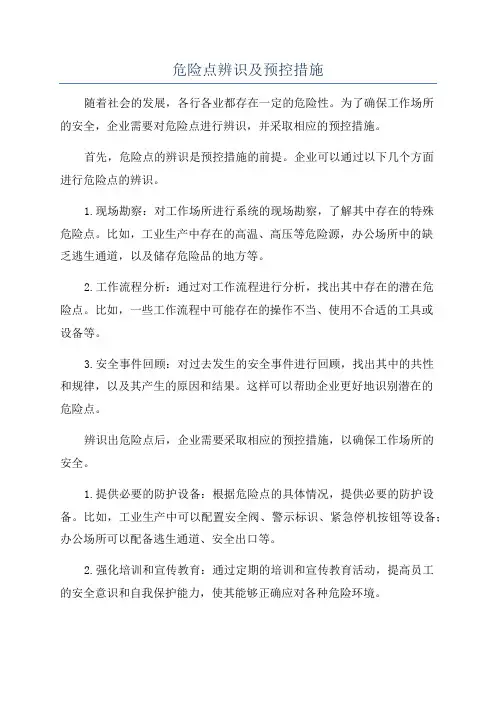 危险点辨识及预控措施

随着社会的发展，各行各业都存在一定的危险性。为了确保工作场所的安全，企业需要对危险点进行辨识，并采取相应的预控措施。

首先，危险点的辨识是预控措施的前提。企业可以通过以下几个方面进行危险点的辨识。

1.现场勘察：对工作场所进行系统的现场勘察，了解其中存在的特殊危险点。比如，工业生产中存在的高温、高压等危险源，办公场所中的缺乏逃生通道，以及储存危险品的地方等。

2.工作流程分析：通过对工作流程进行分析，找出其中存在的潜在危险点。比如，一些工作流程中可能存在的操作不当、使用不合适的工具或设备等。

3.安全事件回顾：对过去发生的安全事件进行回顾，找出其中的共性和规律，以及其产生的原因和结果。这样可以帮助企业更好地识别潜在的危险点。

辨识出危险点后，企业需要采取相应的预控措施，以确保工作场所的安全。

1.提供必要的防护设备：根据危险点的具体情况，提供必要的防护设备。比如，工业生产中可以配置安全阀、警示标识、紧急停机按钮等设备；办公场所可以配备逃生通道、安全出口等。

2.强化培训和宣传教育：通过定期的培训和宣传教育活动，提高员工的安全意识和自我保护能力，使其能够正确应对各种危险环境。